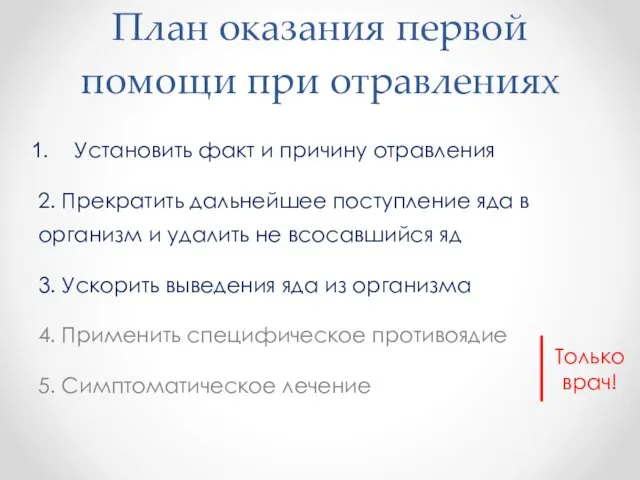 План оказания первой помощи при отравлениях

1. Установить факт и причину отравления

2. Прекратить дальнейшее поступление яда в организм и удалить не всосавшийся яд

3. Ускорить выведения яда из организма

4. Применить специфическое противоядие

5. Симптоматическое лечение

Только врач!